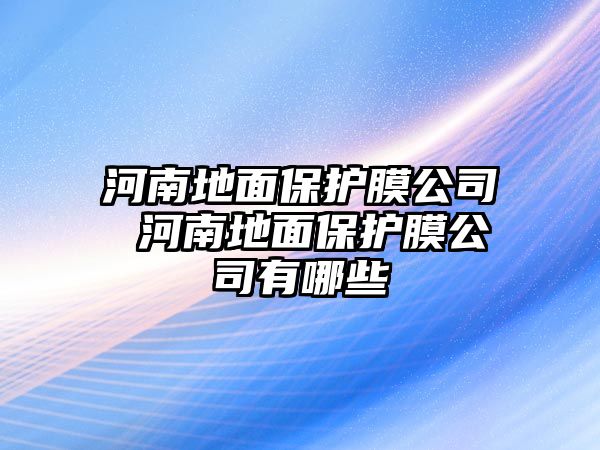 河南地面保护膜公司 河南地面保护膜公司有哪些